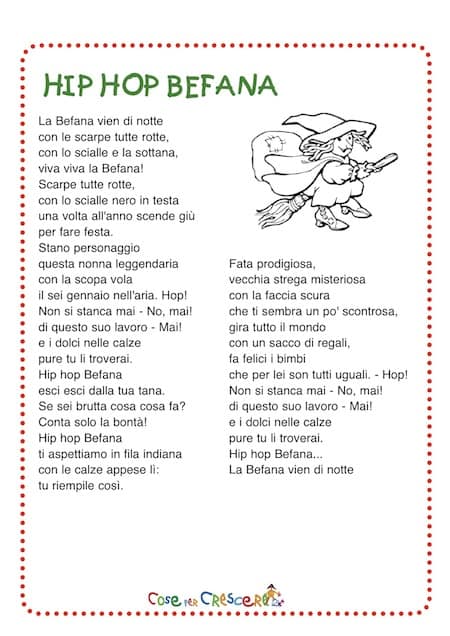 HIP HOP BEFANA

La Befana vien di notte
con le scarpe tutte rotte,
con lo scialle e la sottana,
viva viva la Befana!
Scarpe tutte rotte,
con lo scialle nero in testa
una volta all'anno scende giù
per fare festa.
Stano personaggio
questa nonna leggendaria
con la scopa vola
il sei gennaio nell'aria. Hop!
Non si stanca mai - No, mai!
di questo suo lavoro - Mai!
e i dolci nelle calze
pure tu li troverai.
Hip hop Befana
esci esci dalla tua tana.
Se sei brutta cosa cosa fa?
Conta solo la bontà!
Hip hop Befana
ti aspettiamo in fila indiana
con le calze appese lì:
tu riempile così.

Fata prodigiosa,
vecchia strega misteriosa
con la faccia scura
che ti sembra un po' scontrosa,
gira tutto il mondo
con un sacco di regali,
fa felici i bimbi
che per lei son tutti uguali. - Hop!
Non si stanca mai - No, mai!
di questo suo lavoro - Mai!
e i dolci nelle calze
pure tu li troverai.
Hip hop Befana...
La Befana vien di notte

Cose per Crescere